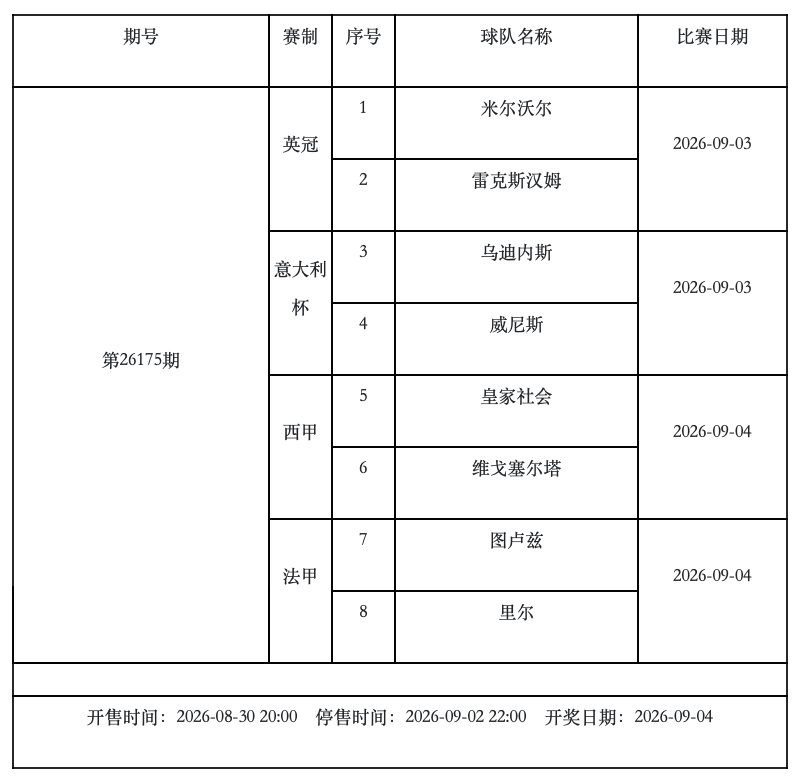 | 期号 | 赛制 | 序号 | 球队名称 | 比赛日期 |
|---|---|---|---|---|
| 第26175期 | 英冠 | 1 | 米尔沃尔 | 2026-09-03 |
| | | 2 | 雷克斯汉姆 | |
| | 意大利杯 | 3 | 乌迪内斯 | 2026-09-03 |
| | | 4 | 威尼斯 | |
| | 西甲 | 5 | 皇家社会 | 2026-09-04 |
| | | 6 | 维戈塞尔塔 | |
| | 法甲 | 7 | 图卢兹 | 2026-09-04 |
| | | 8 | 里尔 | |

开售时间：2026-08-30 20:00　停售时间：2026-09-02 22:00　开奖日期：2026-09-04